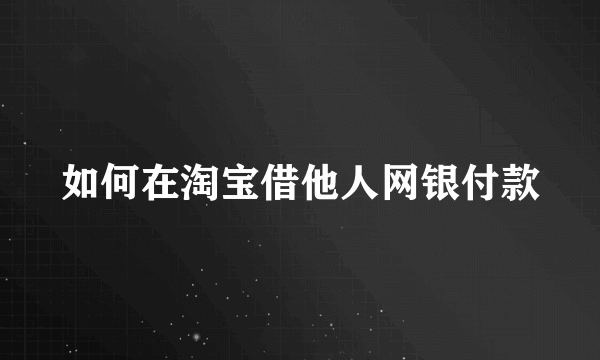 如何在淘宝借他人网银付款